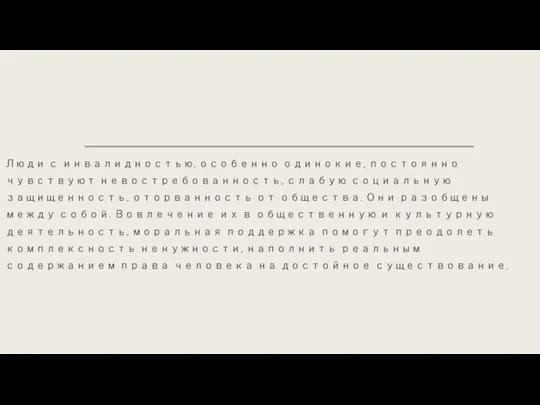 Люди с инвалидностью, особенно одинокие, постоянно чувствуют невостребованность, слабую социальную защищенность, оторванность от общества. Они разобщены между собой. Вовлечение их в общественную и культурную деятельность, моральная поддержка помогут преодолеть комплексность ненужности, наполнить реальным содержанием права человека на достойное существование.